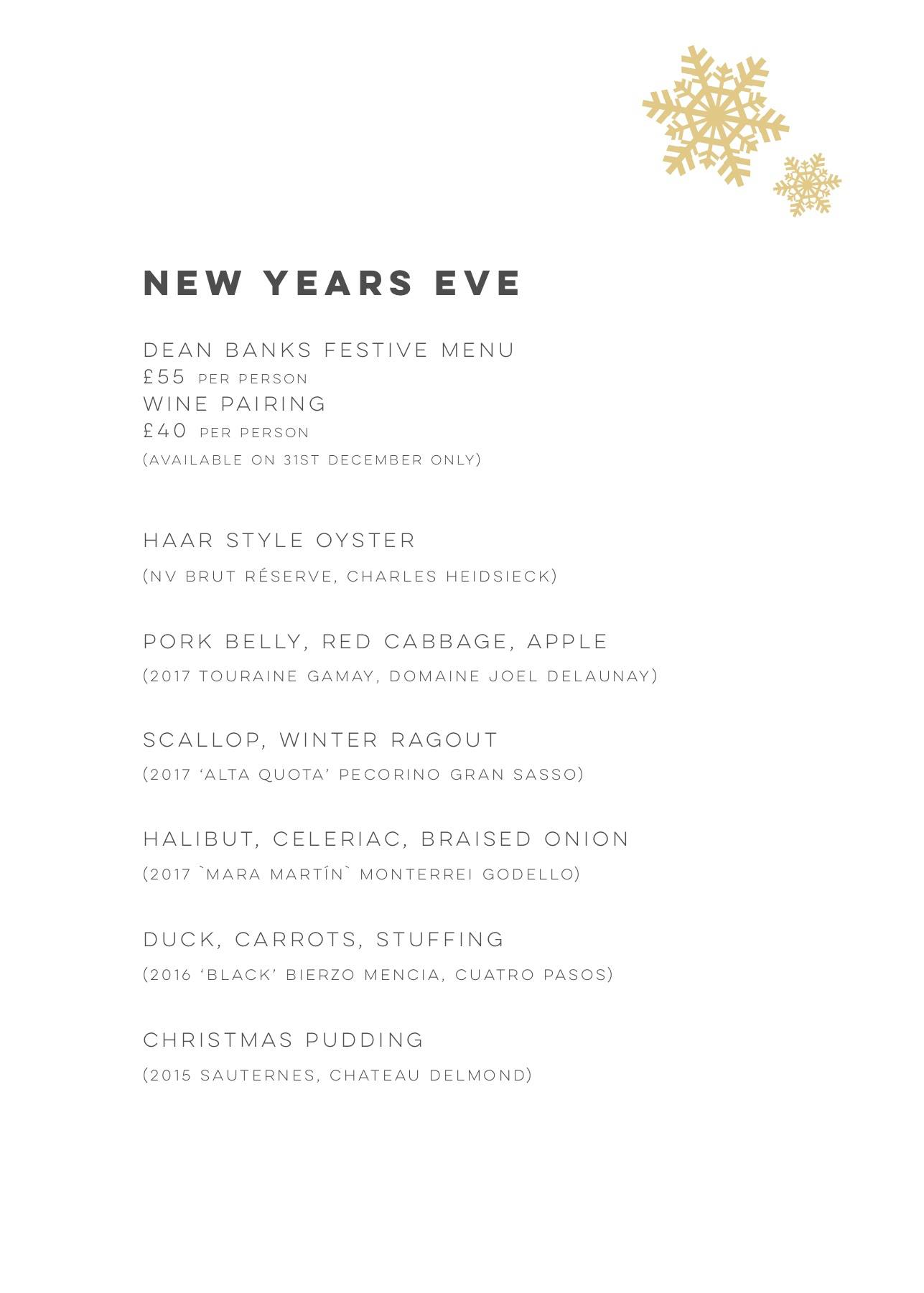 NEW YEARS EVE

DEAN BANKS FESTIVE MENU
£55 PER PERSON
WINE PAIRING
£40 PER PERSON
(AVAILABLE ON 31ST DECEMBER ONLY)

HAAR STYLE OYSTER
(NV BRUT RÉSERVE, CHARLES HEIDSIECK)

PORK BELLY, RED CABBAGE, APPLE
(2017 TOURAINE GAMAY, DOMAINE JOEL DELAUNAY)

SCALLOP, WINTER RAGOUT
(2017 'ALTA QUOTA' PECORINO GRAN SASSO)

HALIBUT, CELERIAC, BRAISED ONION
(2017 `MARA MARTÍN` MONTERREI GODELLO)

DUCK, CARROTS, STUFFING
(2016 'BLACK' BIERZO MENCIA, CUATRO PASOS)

CHRISTMAS PUDDING
(2015 SAUTERNES, CHATEAU DELMOND)